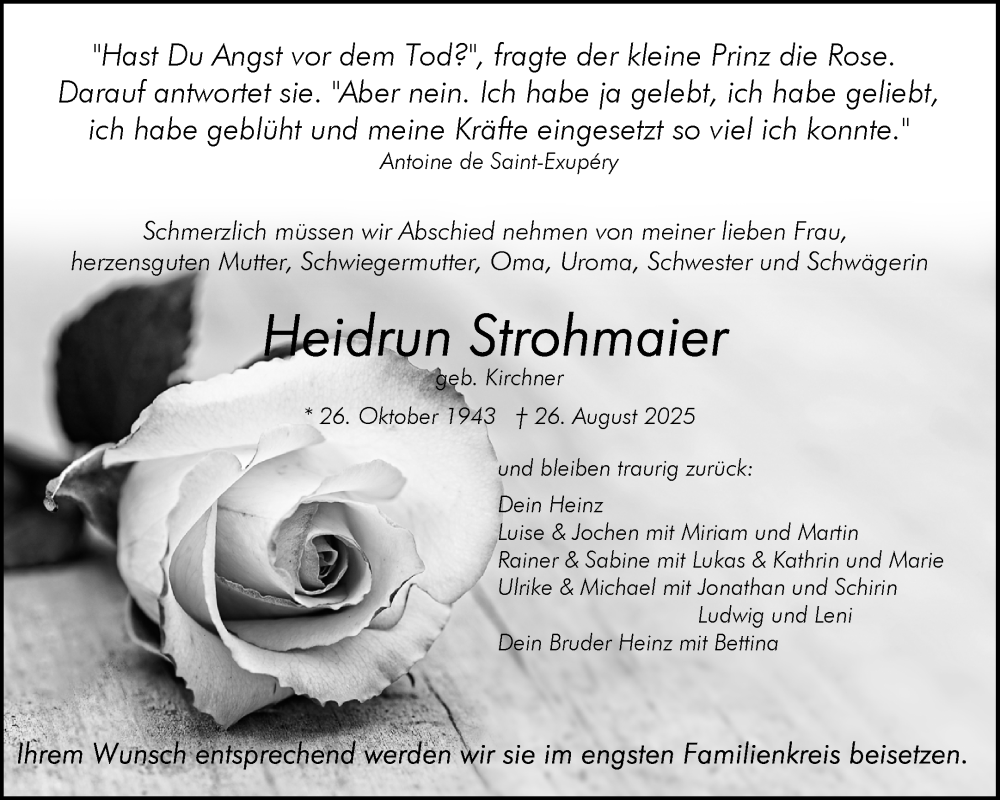 "Hast Du Angst vor dem Tod?", fragte der kleine Prinz die Rose. Darauf antwortet sie. "Aber nein. Ich habe ja gelebt, ich habe geliebt, ich habe geblüht und meine Kräfte eingesetzt so viel ich konnte."

Antoine de Saint-Exupéry

Schmerzlich müssen wir Abschied nehmen von meiner lieben Frau, herzensguten Mutter, Schwiegermutter, Oma, Uroma, Schwester und Schwägerin

Heidrun Strohmaier

geb. Kirchner

* 26. Oktober 1943 † 26. August 2025

und bleiben traurig zurück:

Dein Heinz
Luise & Jochen mit Miriam und Martin
Rainer & Sabine mit Lukas & Kathrin und Marie
Ulrike & Michael mit Jonathan und Schirin
Ludwig und Leni
Dein Bruder Heinz mit Bettina

Ihrem Wunsch entsprechend werden wir sie im engsten Familienkreis beisetzen.